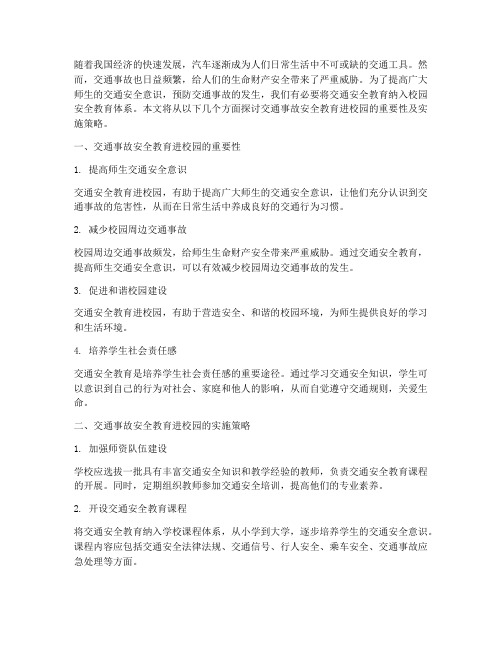 随着我国经济的快速发展，汽车逐渐成为人们日常生活中不可或缺的交通工具。然而，交通事故也日益频繁，给人们的生命财产安全带来了严重威胁。为了提高广大师生的交通安全意识，预防交通事故的发生，我们有必要将交通安全教育纳入校园安全教育体系。本文将从以下几个方面探讨交通事故安全教育进校园的重要性及实施策略。

一、交通事故安全教育进校园的重要性

1. 提高师生交通安全意识

交通安全教育进校园，有助于提高广大师生的交通安全意识，让他们充分认识到交通事故的危害性，从而在日常生活中养成良好的交通行为习惯。

2. 减少校园周边交通事故

校园周边交通事故频发，给师生生命财产安全带来严重威胁。通过交通安全教育，提高师生交通安全意识，可以有效减少校园周边交通事故的发生。

3. 促进和谐校园建设

交通安全教育进校园，有助于营造安全、和谐的校园环境，为师生提供良好的学习和生活环境。

4. 培养学生社会责任感

交通安全教育是培养学生社会责任感的重要途径。通过学习交通安全知识，学生可以意识到自己的行为对社会、家庭和他人的影响，从而自觉遵守交通规则，关爱生命。

二、交通事故安全教育进校园的实施策略

1. 加强师资队伍建设

学校应选拔一批具有丰富交通安全知识和教学经验的教师，负责交通安全教育课程的开展。同时，定期组织教师参加交通安全培训，提高他们的专业素养。

2. 开设交通安全教育课程

将交通安全教育纳入学校课程体系，从小学到大学，逐步培养学生的交通安全意识。课程内容应包括交通安全法律法规、交通信号、行人安全、乘车安全、交通事故应急处理等方面。